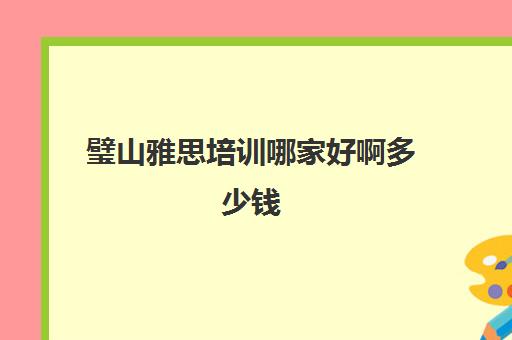 璧山雅思培训哪家好啊多少钱